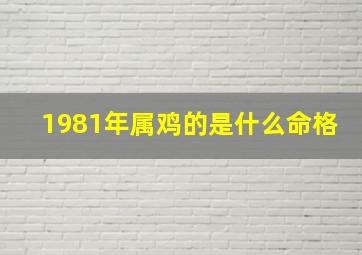 1981年属鸡的是什么命格